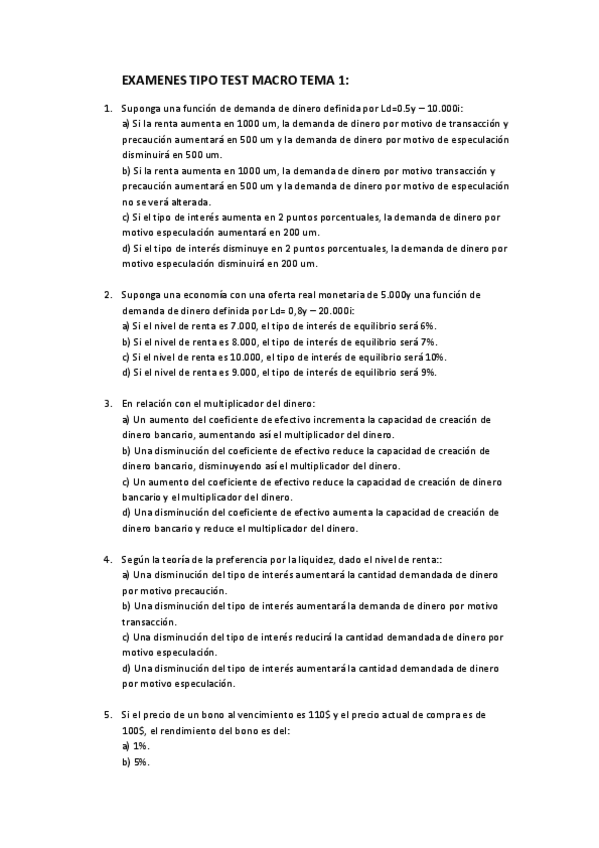 EXAMENES TIPO TEST MACRO TEMA 1:

1. Suponga una función de demanda de dinero definida por Ld=0.5y – 10.000i:
a) Si la renta aumenta en 1000 um, la demanda de dinero por motivo de transacción y precaución aumentará en 500 um y la demanda de dinero por motivo de especulación disminuirá en 500 um.
b) Si la renta aumenta en 1000 um, la demanda de dinero por motivo transacción y precaución aumentará en 500 um y la demanda de dinero por motivo de especulación no se verá alterada.
c) Si el tipo de interés aumenta en 2 puntos porcentuales, la demanda de dinero por motivo especulación aumentará en 200 um.
d) Si el tipo de interés disminuye en 2 puntos porcentuales, la demanda de dinero por motivo especulación disminuirá en 200 um.

2. Suponga una economía con una oferta real monetaria de 5.000y una función de demanda de dinero definida por Ld= 0,8y – 20.000i:
a) Si el nivel de renta es 7.000, el tipo de interés de equilibrio será 6%.
b) Si el nivel de renta es 8.000, el tipo de interés de equilibrio será 7%.
c) Si el nivel de renta es 10.000, el tipo de interés de equilibrio será 10%.
d) Si el nivel de renta es 9.000, el tipo de interés de equilibrio será 9%.

3. En relación con el multiplicador del dinero:
a) Un aumento del coeficiente de efectivo incrementa la capacidad de creación de dinero bancario, aumentando así el multiplicador del dinero.
b) Una disminución del coeficiente de efectivo reduce la capacidad de creación de dinero bancario, disminuyendo así el multiplicador del dinero.
c) Un aumento del coeficiente de efectivo reduce la capacidad de creación de dinero bancario y el multiplicador del dinero.
d) Una disminución del coeficiente de efectivo aumenta la capacidad de creación de dinero bancario y reduce el multiplicador del dinero.

4. Según la teoría de la preferencia por la liquidez, dado el nivel de renta::
a) Una disminución del tipo de interés aumentará la cantidad demandada de dinero por motivo precaución.
b) Una disminución del tipo de interés aumentará la demanda de dinero por motivo transacción.
c) Una disminución del tipo de interés reducirá la cantidad demandada de dinero por motivo especulación.
d) Una disminución del tipo de interés aumentará la cantidad demandada de dinero por motivo especulación.

5. Si el precio de un bono al vencimiento es 110$ y el precio actual de compra es de 100$, el rendimiento del bono es del:
a) 1%.
b) 5%.